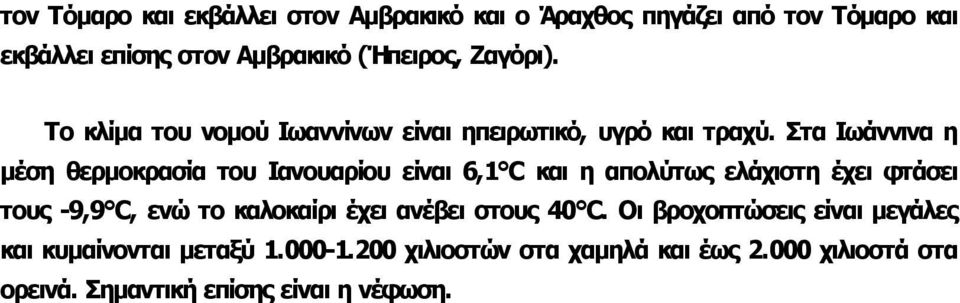 τον Τόμαρο και εκβάλλει στον Αμβρακικό και ο Άραχθος πηγάζει από τον Τόμαρο και εκβάλλει επίσης στον Αμβρακικό (Ήπειρος, Ζαγόρι).

Το κλίμα του νομού Ιωαννίνων είναι ηπειρωτικό, υγρό και τραχύ. Στα Ιωάννινα η μέση θερμοκρασία του Ιανουαρίου είναι 6,1°C και η απολύτως ελάχιστη έχει φτάσει τους -9,9°C, ενώ το καλοκαίρι έχει ανέβει στους 40°C. Οι βροχοπτώσεις είναι μεγάλες και κυμαίνονται μεταξύ 1.000-1.200 χιλιοστών στα χαμηλά και έως 2.000 χιλιοστά στα ορεινά. Σημαντική επίσης είναι η νέφωση.